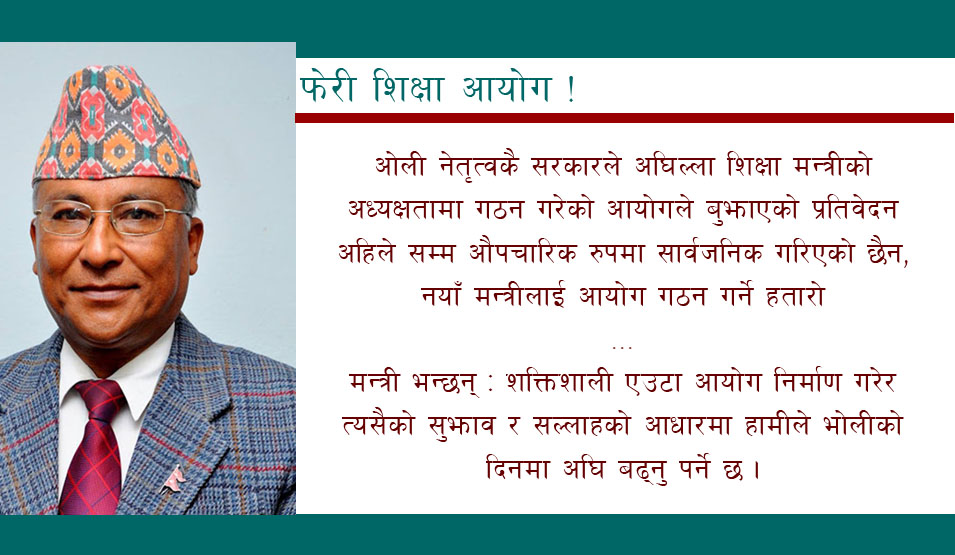 फेरी शिक्षा आयोग !

ओली नेतृत्वकै सरकारले अघिल्ला शिक्षा मन्त्रीको अध्यक्षतामा गठन गरेको आयोगले बुझाएको प्रतिवेदन अहिले सम्म औपचारिक रुपमा सार्वजनिक गरिएको छैन, नयाँ मन्त्रीलाई आयोग गठन गर्ने हतारो

...

मन्त्री भन्छन् : शक्तिशाली एउटा आयोग निर्माण गरेर त्यसैको सुझाव र सल्लाहको आधारमा हामीले भोलीको दिनमा अघि बढ्नु पर्ने छ ।